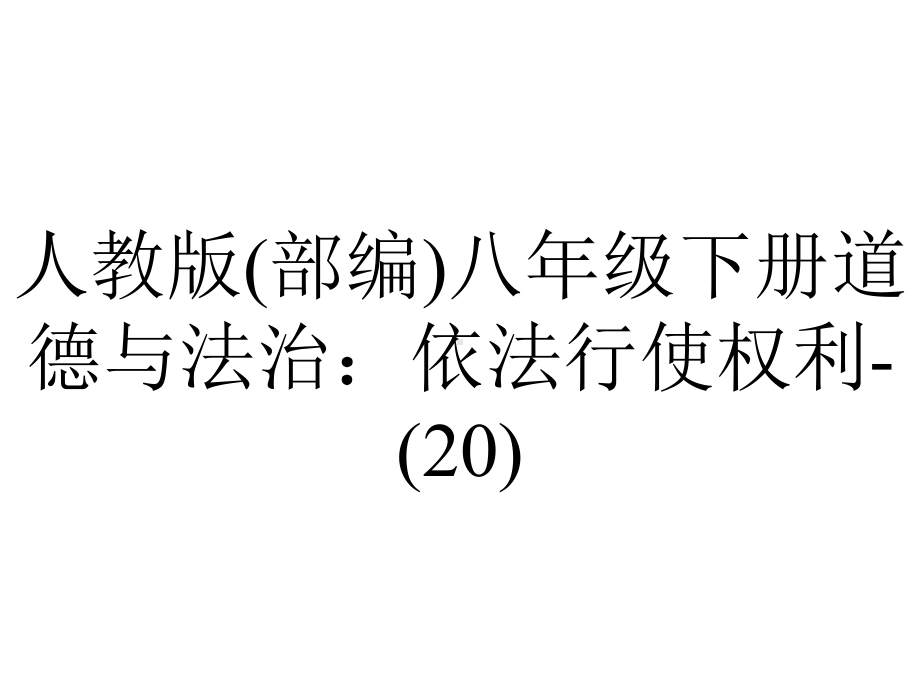 人教版(部编)八年级下册道德与法治：依法行使权利-(20)